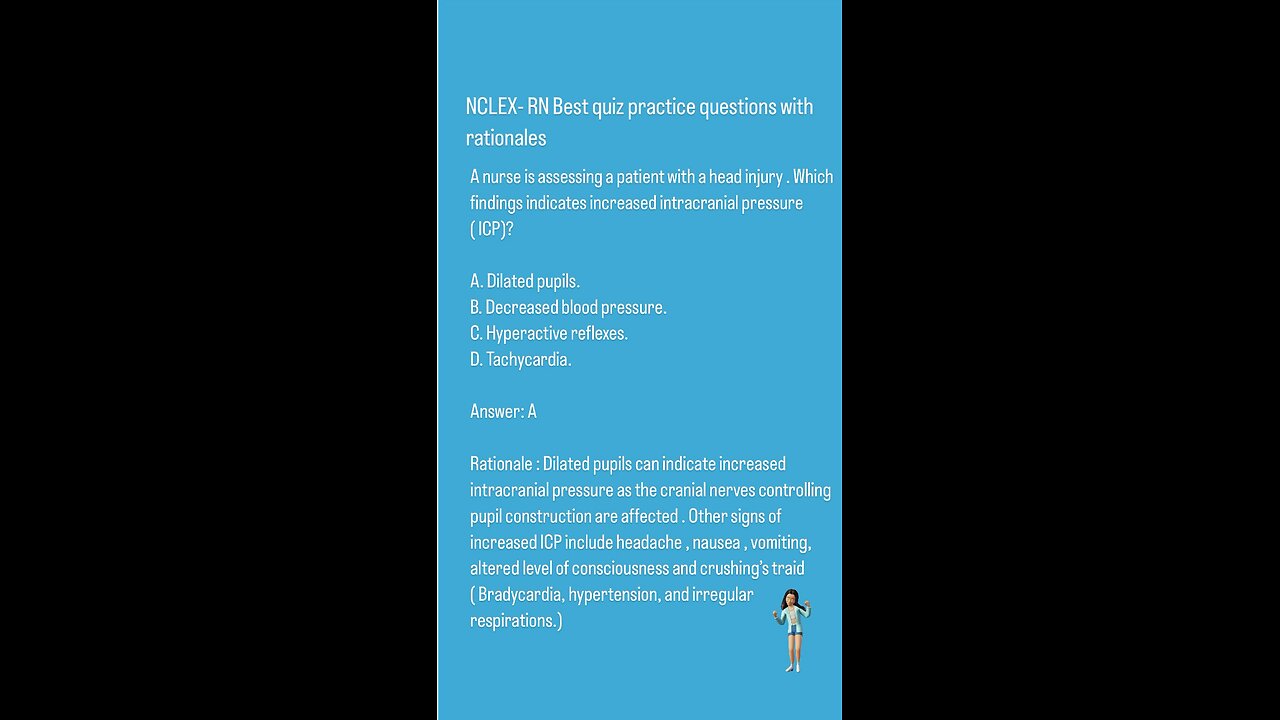 NCLEX- RN Best quiz practice questions with rationales

A nurse is assessing a patient with a head injury . Which findings indicates increased intracranial pressure ( ICP)?

A. Dilated pupils.
B. Decreased blood pressure.
C. Hyperactive reflexes.
D. Tachycardia.

Answer: A

Rationale : Dilated pupils can indicate increased intracranial pressure as the cranial nerves controlling pupil construction are affected . Other signs of increased ICP include headache , nausea , vomiting, altered level of consciousness and crushing's traid ( Bradycardia, hypertension, and irregular respirations.)